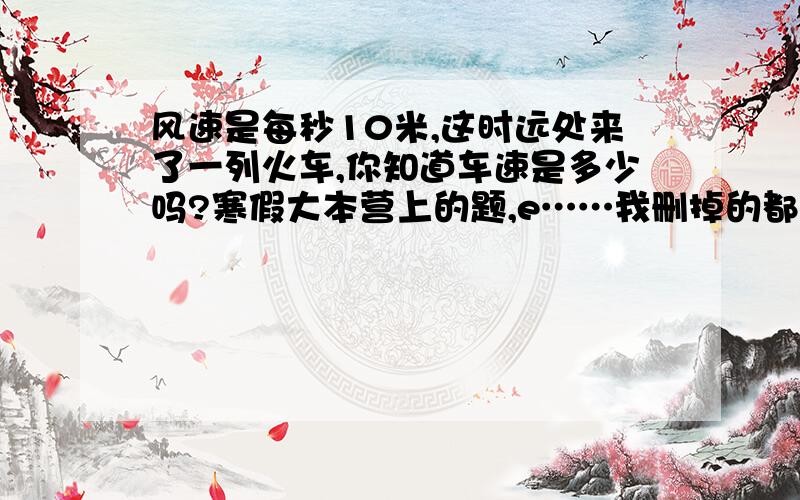 风速是每秒10米,这时远处来了一列火车,你知道车速是多少吗?寒假大本营上的题,e……我删掉的都